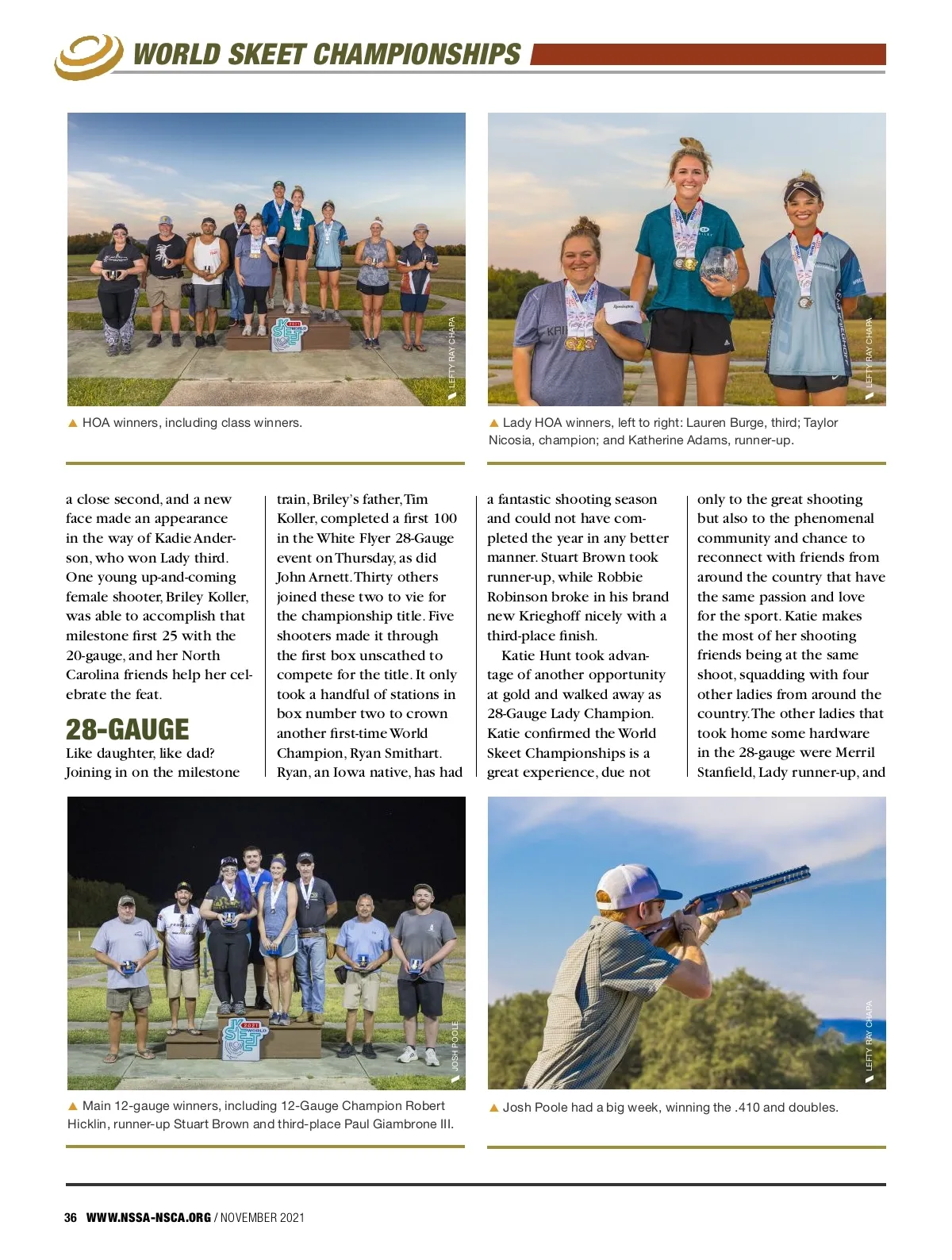 WORLD SKEET CHAMPIONSHIPS

LEFTY RAY CHAPA

▲ HOA winners, including class winners.

LEFTY RAY CHAPA

▲ Lady HOA winners, left to right: Lauren Burge, third; Taylor Nicosia, champion; and Katherine Adams, runner-up.

a close second, and a new face made an appearance in the way of Kadie Anderson, who won Lady third. One young up-and-coming female shooter, Briley Koller, was able to accomplish that milestone first 25 with the 20-gauge, and her North Carolina friends help her celebrate the feat.

28-GAUGE
Like daughter, like dad? Joining in on the milestone train, Briley's father, Tim Koller, completed a first 100 in the White Flyer 28-Gauge event on Thursday, as did John Arnett. Thirty others joined these two to vie for the championship title. Five shooters made it through the first box unscathed to compete for the title. It only took a handful of stations in box number two to crown another first-time World Champion, Ryan Smithart. Ryan, an Iowa native, has had a fantastic shooting season and could not have completed the year in any better manner. Stuart Brown took runner-up, while Robbie Robinson broke in his brand new Krieghoff nicely with a third-place finish.

Katie Hunt took advantage of another opportunity at gold and walked away as 28-Gauge Lady Champion. Katie confirmed the World Skeet Championships is a great experience, due not only to the great shooting but also to the phenomenal community and chance to reconnect with friends from around the country that have the same passion and love for the sport. Katie makes the most of her shooting friends being at the same shoot, squadding with four other ladies from around the country. The other ladies that took home some hardware in the 28-gauge were Merril Stanfield, Lady runner-up, and

JOSH POOLE

▲ Main 12-gauge winners, including 12-Gauge Champion Robert Hicklin, runner-up Stuart Brown and third-place Paul Giambrone III.

LEFTY RAY CHAPA

▲ Josh Poole had a big week, winning the .410 and doubles.

36 WWW.NSSA-NSCA.ORG / NOVEMBER 2021